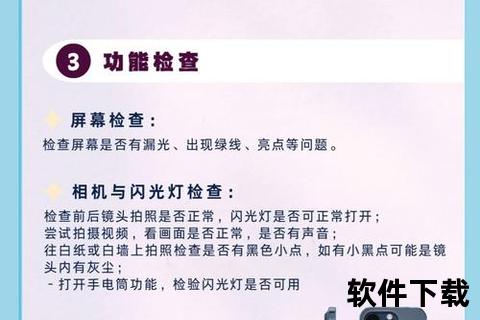 3 功能检查

屏幕检查：
检查屏幕是否有漏光、出现绿线、亮点等问题。

相机与闪光灯检查：
检查前后镜头拍照是否正常，闪光灯是否可正常打开；
尝试拍摄视频，看画面是否正常，是否有声音；
往白纸或白墙上拍照检查是否有黑色小点，如有小黑点可能是镜头内有灰尘；
- 打开手电筒功能，检验闪光灯是否可用

软件下载